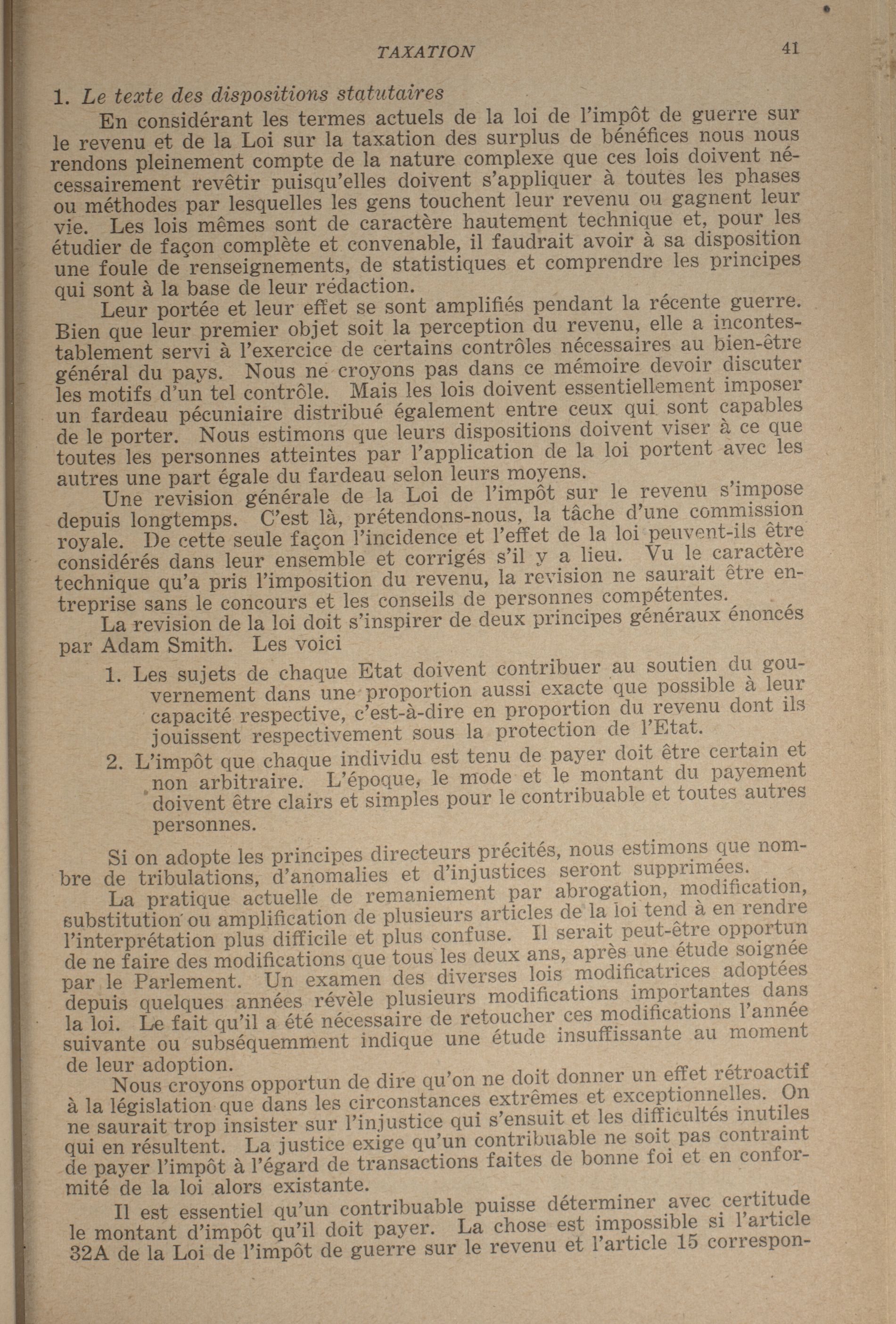 TAXATION 41

1. Le texte des dispositions statutaires

En considérant les termes actuels de la loi de l'impôt de guerre sur le revenu et de la Loi sur la taxation des surplus de bénéfices nous nous rendons pleinement compte de la nature complexe que ces lois doivent nécessairement revêtir puisqu'elles doivent s'appliquer à toutes les phases ou méthodes par lesquelles les gens touchent leur revenu ou gagnent leur vie. Les lois mêmes sont de caractère hautement technique et, pour les étudier de façon complète et convenable, il faudrait avoir à sa disposition une foule de renseignements, de statistiques et comprendre les principes qui sont à la base de leur rédaction.

Leur portée et leur effet se sont amplifiés pendant la récente guerre. Bien que leur premier objet soit la perception du revenu, elle a incontestablement servi à l'exercice de certains contrôles nécessaires au bien-être général du pays. Nous ne croyons pas dans ce mémoire devoir discuter les motifs d'un tel contrôle. Mais les lois doivent essentiellement imposer un fardeau pécuniaire distribué également entre ceux qui sont capables de le porter. Nous estimons que leurs dispositions doivent viser à ce que toutes les personnes atteintes par l'application de la loi portent avec les autres une part égale du fardeau selon leurs moyens.

Une revision générale de la Loi de l'impôt sur le revenu s'impose depuis longtemps. C'est là, prétendons-nous, la tâche d'une commission royale. De cette seule façon l'incidence et l'effet de la loi peuvent-ils être considérés dans leur ensemble et corrigés s'il y a lieu. Vu le caractère technique qu'a pris l'imposition du revenu, la revision ne saurait être entreprise sans le concours et les conseils de personnes compétentes.

La revision de la loi doit s'inspirer de deux principes généraux énoncés par Adam Smith. Les voici

1. Les sujets de chaque Etat doivent contribuer au soutien du gouvernement dans une proportion aussi exacte que possible à leur capacité respective, c'est-à-dire en proportion du revenu dont ils jouissent respectivement sous la protection de l'Etat.

2. L'impôt que chaque individu est tenu de payer doit être certain et non arbitraire. L'époque, le mode et le montant du payement doivent être clairs et simples pour le contribuable et toutes autres personnes.

Si on adopte les principes directeurs précités, nous estimons que nombre de tribulations, d'anomalies et d'injustices seront supprimées.

La pratique actuelle de remaniement par abrogation, modification, substitution ou amplification de plusieurs articles de la loi tend à en rendre l'interprétation plus difficile et plus confuse. Il serait peut-être opportun de ne faire des modifications que tous les deux ans, après une étude soignée par le Parlement. Un examen des diverses lois modificatrices adoptées depuis quelques années révèle plusieurs modifications importantes dans la loi. Le fait qu'il a été nécessaire de retoucher ces modifications l'année suivante ou subséquemment indique une étude insuffissante au moment de leur adoption.

Nous croyons opportun de dire qu'on ne doit donner un effet rétroactif à la législation que dans les circonstances extrêmes et exceptionnelles. On ne saurait trop insister sur l'injustice qui s'ensuit et les difficultés inutiles qui en résultent. La justice exige qu'un contribuable ne soit pas contraint de payer l'impôt à l'égard de transactions faites de bonne foi et en conformité de la loi alors existante.

Il est essentiel qu'un contribuable puisse déterminer avec certitude le montant d'impôt qu'il doit payer. La chose est impossible si l'article 32A de la Loi de l'impôt de guerre sur le revenu et l'article 15 correspon-